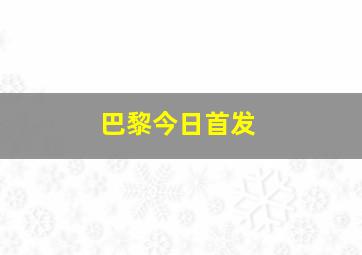 巴黎今日首发